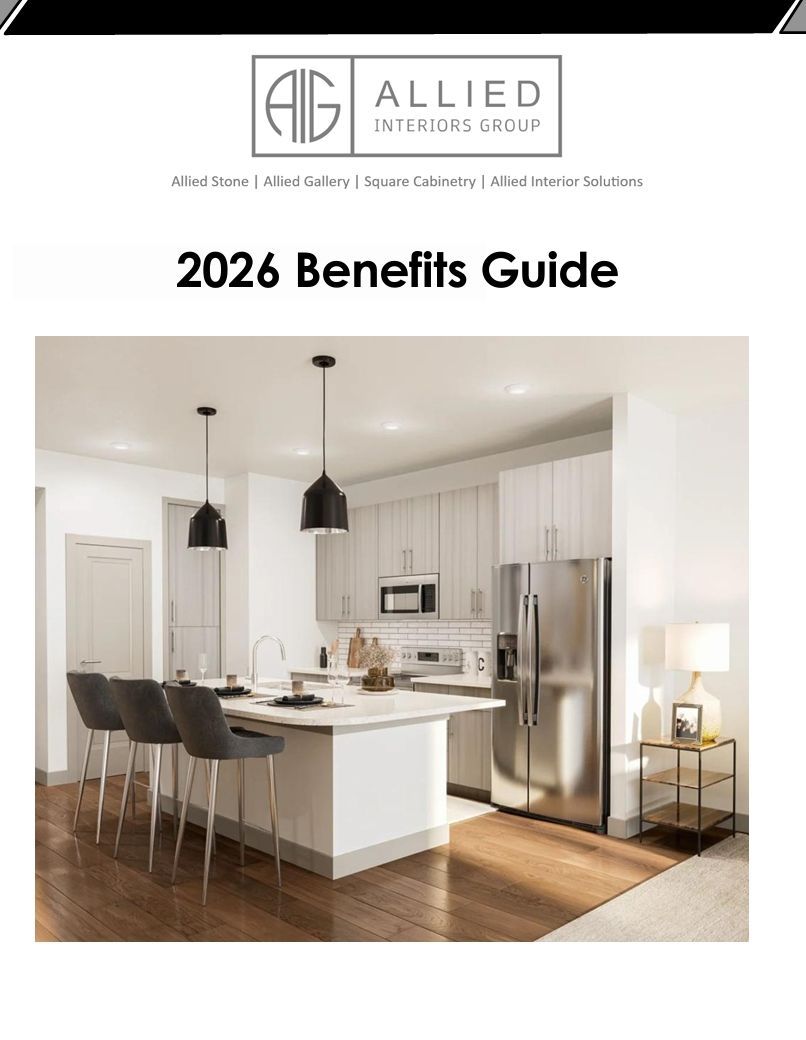 AIG ALLIED INTERIORS GROUP

Allied Stone | Allied Gallery | Square Cabinetry | Allied Interior Solutions

2026 Benefits Guide